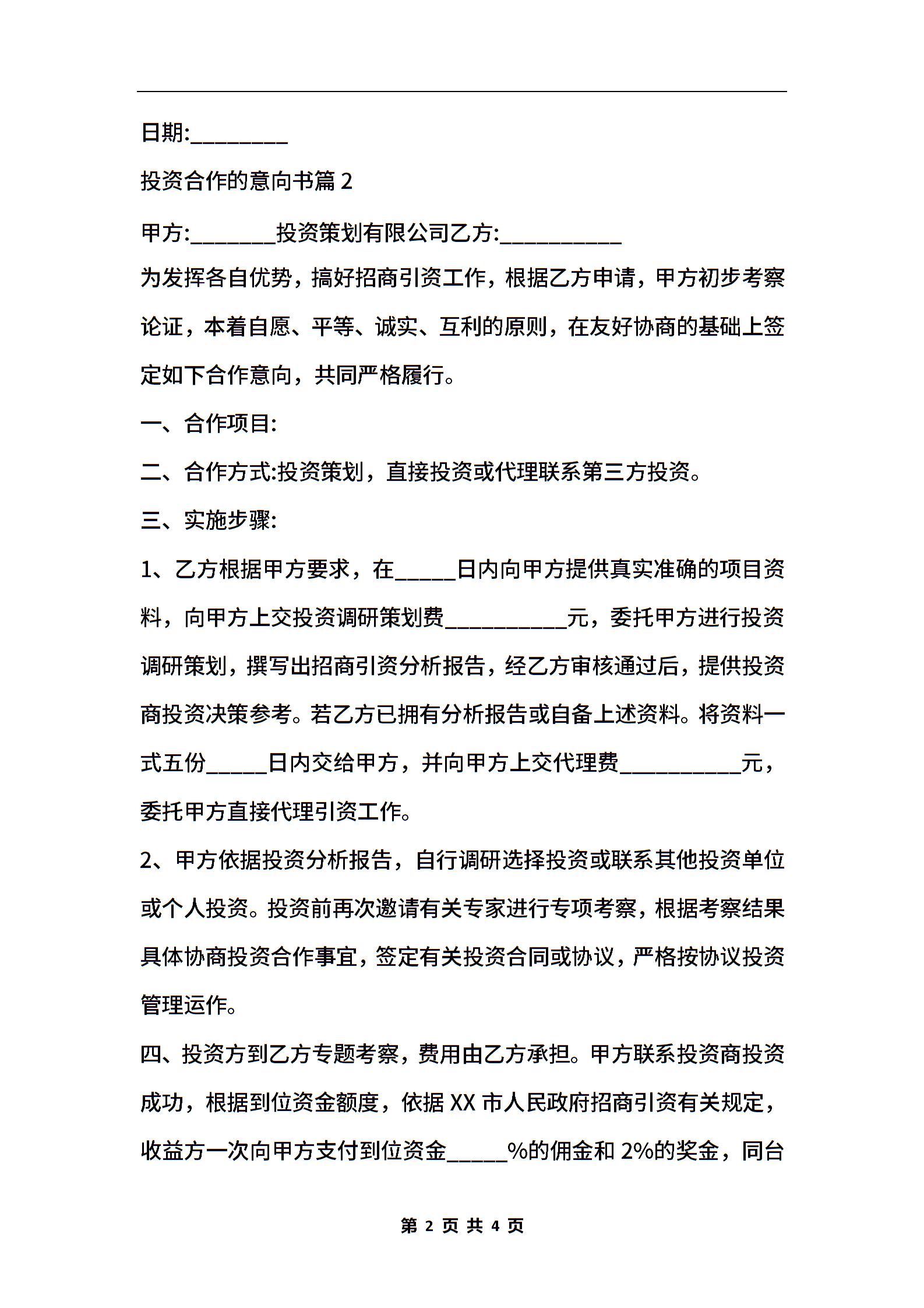 日期:________

投资合作的意向书篇 2

甲方:_______投资策划有限公司乙方:__________

为发挥各自优势，搞好招商引资工作，根据乙方申请，甲方初步考察论证，本着自愿、平等、诚实、互利的原则，在友好协商的基础上签定如下合作意向，共同严格履行。

一、合作项目:

二、合作方式:投资策划，直接投资或代理联系第三方投资。

三、实施步骤:

1、乙方根据甲方要求，在_____日内向甲方提供真实准确的项目资料，向甲方上交投资调研策划费__________元，委托甲方进行投资调研策划，撰写出招商引资分析报告，经乙方审核通过后，提供投资商投资决策参考。若乙方已拥有分析报告或自备上述资料。将资料一式五份_____日内交给甲方，并向甲方上交代理费__________元，委托甲方直接代理引资工作。

2、甲方依据投资分析报告，自行调研选择投资或联系其他投资单位或个人投资。投资前再次邀请有关专家进行专项考察，根据考察结果具体协商投资合作事宜，签定有关投资合同或协议，严格按协议投资管理运作。

四、投资方到乙方专题考察，费用由乙方承担。甲方联系投资商投资成功，根据到位资金额度，依据 XX 市人民政府招商引资有关规定，收益方一次向甲方支付到位资金_____%的佣金和 2%的奖金，同台

第 2 页 共 4 页